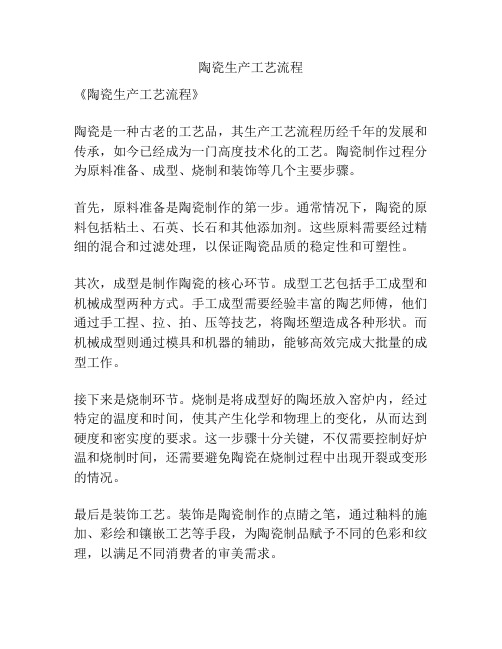 陶瓷生产工艺流程

《陶瓷生产工艺流程》

陶瓷是一种古老的工艺品，其生产工艺流程历经千年的发展和传承，如今已经成为一门高度技术化的工艺。陶瓷制作过程分为原料准备、成型、烧制和装饰等几个主要步骤。

首先，原料准备是陶瓷制作的第一步。通常情况下，陶瓷的原料包括粘土、石英、长石和其他添加剂。这些原料需要经过精细的混合和过滤处理，以保证陶瓷品质的稳定性和可塑性。

其次，成型是制作陶瓷的核心环节。成型工艺包括手工成型和机械成型两种方式。手工成型需要经验丰富的陶艺师傅，他们通过手工捏、拉、拍、压等技艺，将陶坯塑造成各种形状。而机械成型则通过模具和机器的辅助，能够高效完成大批量的成型工作。

接下来是烧制环节。烧制是将成型好的陶坯放入窑炉内，经过特定的温度和时间，使其产生化学和物理上的变化，从而达到硬度和密实度的要求。这一步骤十分关键，不仅需要控制好炉温和烧制时间，还需要避免陶瓷在烧制过程中出现开裂或变形的情况。

最后是装饰工艺。装饰是陶瓷制作的点睛之笔，通过釉料的施加、彩绘和镶嵌工艺等手段，为陶瓷制品赋予不同的色彩和纹理，以满足不同消费者的审美需求。